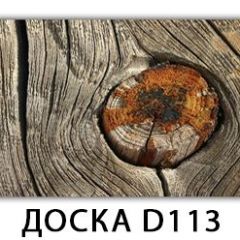 ДОСКА D113